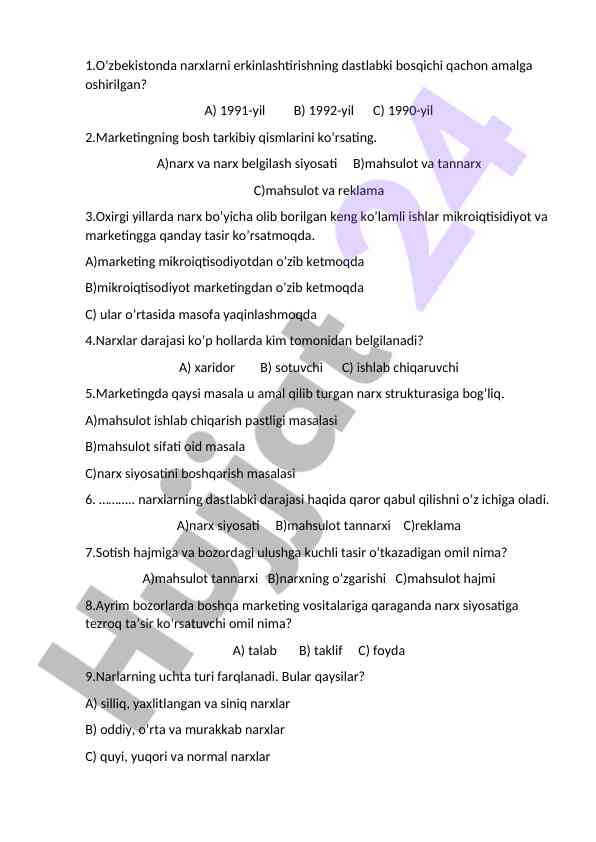 1.O'zbekistonda narxlarni erkinlashtirishning dastlabki bosqichi qachon amalga oshirilgan?

A) 1991-yil B) 1992-yil C) 1990-yil

2.Marketingning bosh tarkibiy qismlarini ko'rsating.

A)narx va narx belgilash siyosati B)mahsulot va tannarx

C)mahsulot va reklama

3.Oxirgi yillarda narx bo'yicha olib borilgan keng ko'lamli ishlar mikroiqtisidiyot va marketingga qanday tasir ko'rsatmoqda.

A)marketing mikroiqtisodiyotdan o'zib ketmoqda

B)mikroiqtisodiyot marketingdan o'zib ketmoqda

C) ular o'rtasida masofa yaqinlashmoqda

4.Narxlar darajasi ko'p hollarda kim tomonidan belgilanadi?

A) xaridor B) sotuvchi C) ishlab chiqaruvchi

5.Marketingda qaysi masala u amal qilib turgan narx strukturasiga bog'liq.

A)mahsulot ishlab chiqarish pastligi masalasi

B)mahsulot sifati oid masala

C)narx siyosatini boshqarish masalasi

6. ……….. narxlarning dastlabki darajasi haqida qaror qabul qilishni o'z ichiga oladi.

A)narx siyosati B)mahsulot tannarxi C)reklama

7.Sotish hajmiga va bozordagi ulushga kuchli tasir o'tkazadigan omil nima?

A)mahsulot tannarxi B)narxning o'zgarishi C)mahsulot hajmi

8.Ayrim bozorlarda boshqa marketing vositalariga qaraganda narx siyosatiga tezroq ta'sir ko'rsatuvchi omil nima?

A) talab B) taklif C) foyda

9.Narlarning uchta turi farqlanadi. Bular qaysilar?

A) silliq, yaxlitlangan va siniq narxlar

B) oddiy, o'rta va murakkab narxlar

C) quyi, yuqori va normal narxlar

Hujjat 24